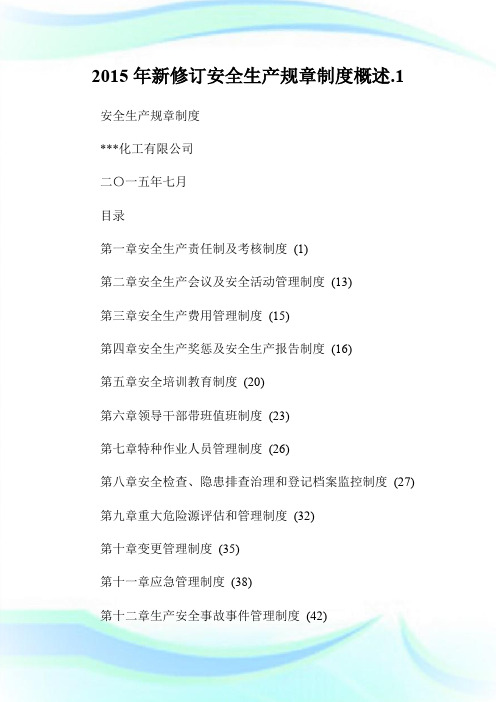 2015 年新修订安全生产规章制度概述.1

安全生产规章制度

***化工有限公司

二〇一五年七月

目录

第一章安全生产责任制及考核制度 (1)

第二章安全生产会议及安全活动管理制度 (13)

第三章安全生产费用管理制度 (15)

第四章安全生产奖惩及安全生产报告制度 (16)

第五章安全培训教育制度 (20)

第六章领导干部带班值班制度 (23)

第七章特种作业人员管理制度 (26)

第八章安全检查、隐患排查治理和登记档案监控制度 (27)

第九章重大危险源评估和管理制度 (32)

第十章变更管理制度 (35)

第十一章应急管理制度 (38)

第十二章生产安全事故事件管理制度 (42)